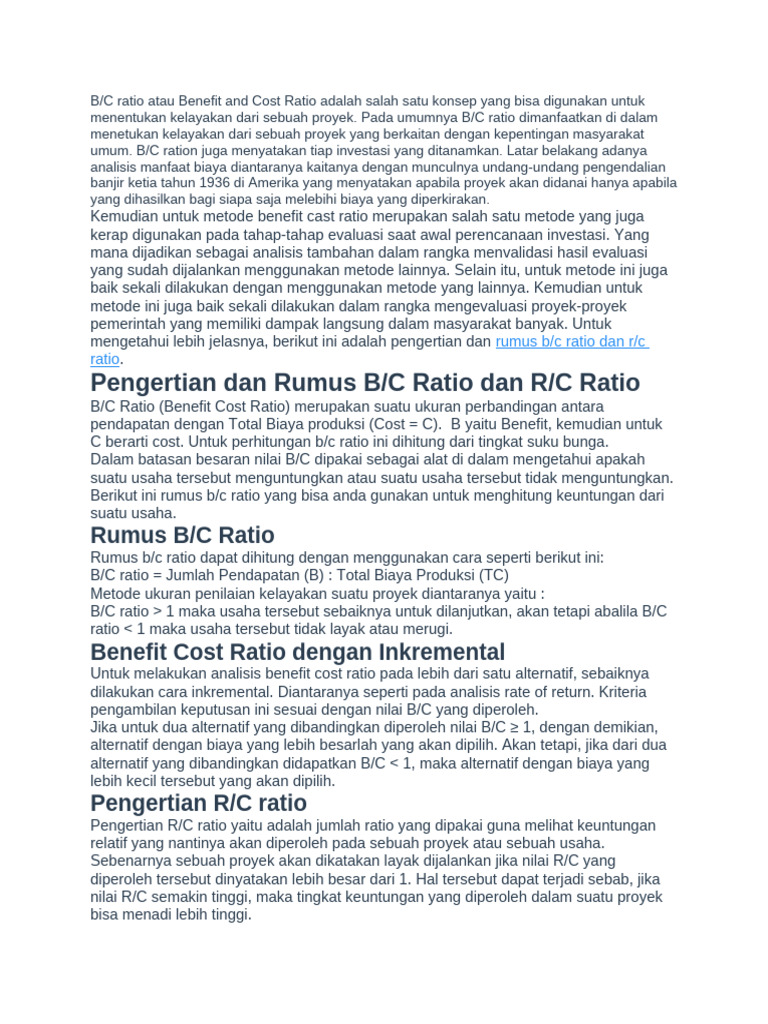 B/C ratio atau Benefit and Cost Ratio adalah salah satu konsep yang bisa digunakan untuk menentukan kelayakan dari sebuah proyek. Pada umumnya B/C ratio dimanfaatkan di dalam menetukan kelayakan dari sebuah proyek yang berkaitan dengan kepentingan masyarakat umum. B/C ration juga menyatakan tiap investasi yang ditanamkan. Latar belakang adanya analisis manfaat biaya diantaranya kaitanya dengan munculnya undang-undang pengendalian banjir ketia tahun 1936 di Amerika yang menyatakan apabila proyek akan didanai hanya apabila yang dihasilkan bagi siapa saja melebihi biaya yang diperkirakan.
Kemudian untuk metode benefit cast ratio merupakan salah satu metode yang juga kerap digunakan pada tahap-tahap evaluasi saat awal perencanaan investasi. Yang mana dijadikan sebagai analisis tambahan dalam rangka menvalidasi hasil evaluasi yang sudah dijalankan menggunakan metode lainnya. Selain itu, untuk metode ini juga baik sekali dilakukan dengan menggunakan metode yang lainnya. Kemudian untuk metode ini juga baik sekali dilakukan dalam rangka mengevaluasi proyek-proyek pemerintah yang memiliki dampak langsung dalam masyarakat banyak. Untuk mengetahui lebih jelasnya, berikut ini adalah pengertian dan rumus b/c ratio dan r/c ratio.

Pengertian dan Rumus B/C Ratio dan R/C Ratio

B/C Ratio (Benefit Cost Ratio) merupakan suatu ukuran perbandingan antara pendapatan dengan Total Biaya produksi (Cost = C). B yaitu Benefit, kemudian untuk C berarti cost. Untuk perhitungan b/c ratio ini dihitung dari tingkat suku bunga.
Dalam batasan besaran nilai B/C dipakai sebagai alat di dalam mengetahui apakah suatu usaha tersebut menguntungkan atau suatu usaha tersebut tidak menguntungkan.
Berikut ini rumus b/c ratio yang bisa anda gunakan untuk menghitung keuntungan dari suatu usaha.

Rumus B/C Ratio

Rumus b/c ratio dapat dihitung dengan menggunakan cara seperti berikut ini:
B/C ratio = Jumlah Pendapatan (B) : Total Biaya Produksi (TC)
Metode ukuran penilaian kelayakan suatu proyek diantaranya yaitu :
B/C ratio > 1 maka usaha tersebut sebaiknya untuk dilanjutkan, akan tetapi abalila B/C ratio < 1 maka usaha tersebut tidak layak atau merugi.

Benefit Cost Ratio dengan Inkremental

Untuk melakukan analisis benefit cost ratio pada lebih dari satu alternatif, sebaiknya dilakukan cara inkremental. Diantaranya seperti pada analisis rate of return. Kriteria pengambilan keputusan ini sesuai dengan nilai B/C yang diperoleh.
Jika untuk dua alternatif yang dibandingkan diperoleh nilai B/C ≥ 1, dengan demikian, alternatif dengan biaya yang lebih besarlah yang akan dipilih. Akan tetapi, jika dari dua alternatif yang dibandingkan didapatkan B/C < 1, maka alternatif dengan biaya yang lebih kecil tersebut yang akan dipilih.

Pengertian R/C ratio

Pengertian R/C ratio yaitu adalah jumlah ratio yang dipakai guna melihat keuntungan relatif yang nantinya akan diperoleh pada sebuah proyek atau sebuah usaha.
Sebenarnya sebuah proyek akan dikatakan layak dijalankan jika nilai R/C yang diperoleh tersebut dinyatakan lebih besar dari 1. Hal tersebut dapat terjadi sebab, jika nilai R/C semakin tinggi, maka tingkat keuntungan yang diperoleh dalam suatu proyek bisa menadi lebih tinggi.